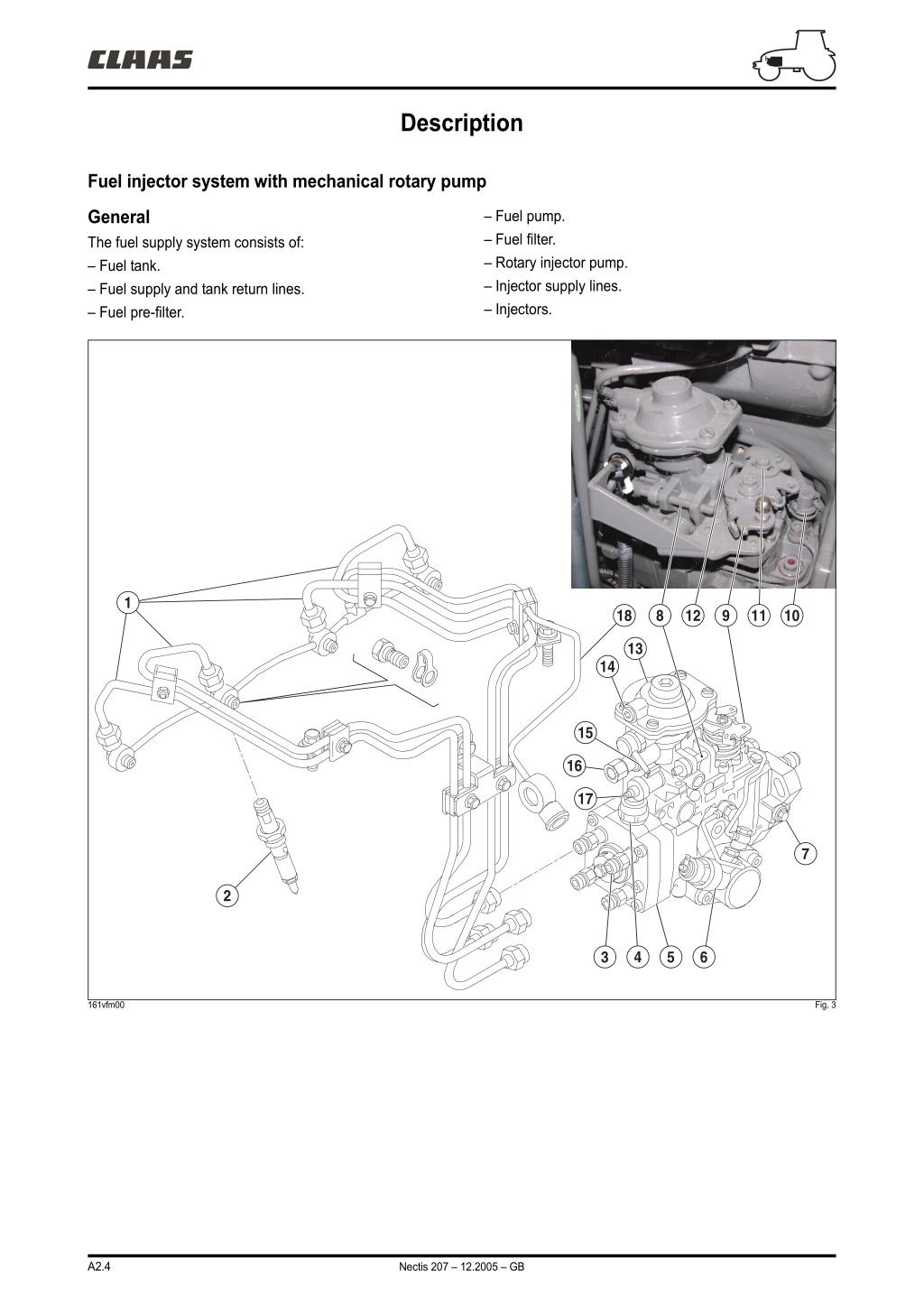 CLAAS

Description

Fuel injector system with mechanical rotary pump

General

The fuel supply system consists of:

– Fuel tank.

– Fuel supply and tank return lines.

– Fuel pre-filter.

– Fuel pump.

– Fuel filter.

– Rotary injector pump.

– Injector supply lines.

– Injectors.

1

18 8 12 9 11 10

13

14

15

16

17

7

2

3 4 5 6

161vfm00

Fig. 3

A2.4

Nectis 207 – 12.2005 – GB